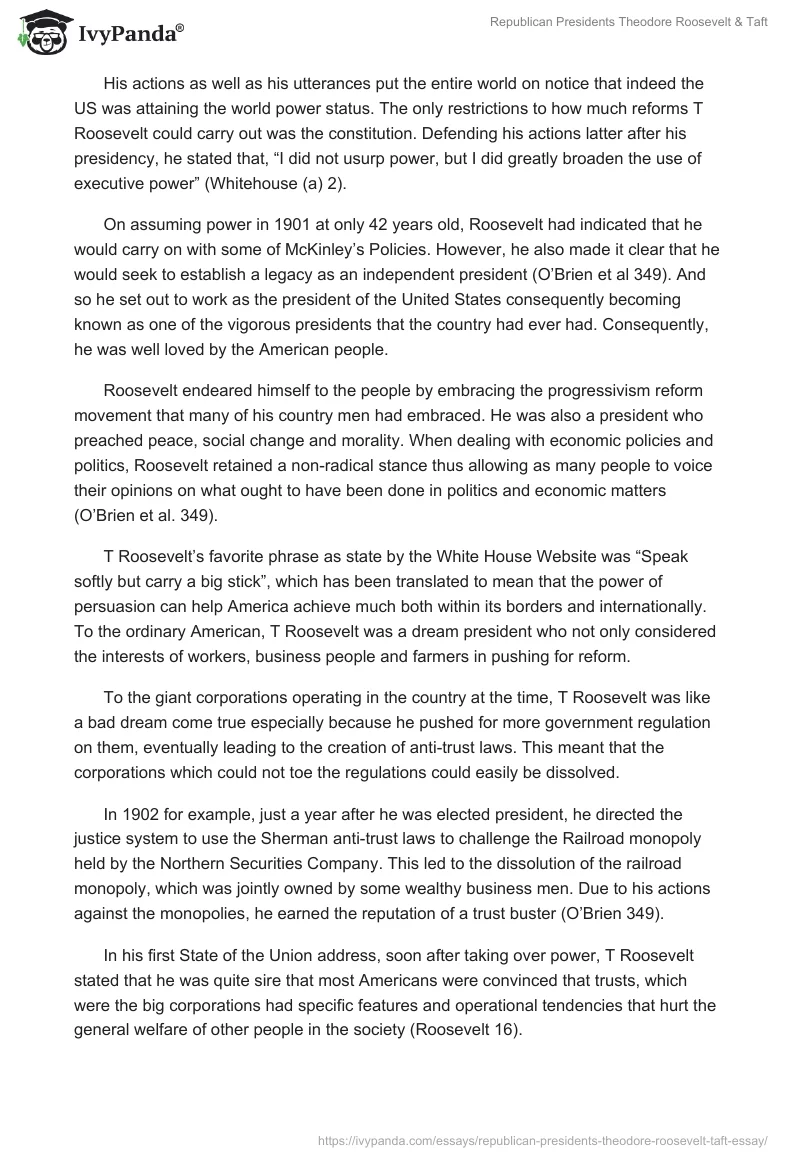 IvyPanda®

Republican Presidents Theodore Roosevelt & Taft

His actions as well as his utterances put the entire world on notice that indeed the US was attaining the world power status. The only restrictions to how much reforms T Roosevelt could carry out was the constitution. Defending his actions latter after his presidency, he stated that, “I did not usurp power, but I did greatly broaden the use of executive power” (Whitehouse (a) 2).

On assuming power in 1901 at only 42 years old, Roosevelt had indicated that he would carry on with some of McKinley’s Policies. However, he also made it clear that he would seek to establish a legacy as an independent president (O’Brien et al 349). And so he set out to work as the president of the United States consequently becoming known as one of the vigorous presidents that the country had ever had. Consequently, he was well loved by the American people.

Roosevelt endeared himself to the people by embracing the progressivism reform movement that many of his country men had embraced. He was also a president who preached peace, social change and morality. When dealing with economic policies and politics, Roosevelt retained a non-radical stance thus allowing as many people to voice their opinions on what ought to have been done in politics and economic matters (O’Brien et al. 349).

T Roosevelt’s favorite phrase as state by the White House Website was “Speak softly but carry a big stick”, which has been translated to mean that the power of persuasion can help America achieve much both within its borders and internationally. To the ordinary American, T Roosevelt was a dream president who not only considered the interests of workers, business people and farmers in pushing for reform.

To the giant corporations operating in the country at the time, T Roosevelt was like a bad dream come true especially because he pushed for more government regulation on them, eventually leading to the creation of anti-trust laws. This meant that the corporations which could not toe the regulations could easily be dissolved.

In 1902 for example, just a year after he was elected president, he directed the justice system to use the Sherman anti-trust laws to challenge the Railroad monopoly held by the Northern Securities Company. This led to the dissolution of the railroad monopoly, which was jointly owned by some wealthy business men. Due to his actions against the monopolies, he earned the reputation of a trust buster (O’Brien 349).

In his first State of the Union address, soon after taking over power, T Roosevelt stated that he was quite sire that most Americans were convinced that trusts, which were the big corporations had specific features and operational tendencies that hurt the general welfare of other people in the society (Roosevelt 16).

https://ivypanda.com/essays/republican-presidents-theodore-roosevelt-taft-essay/